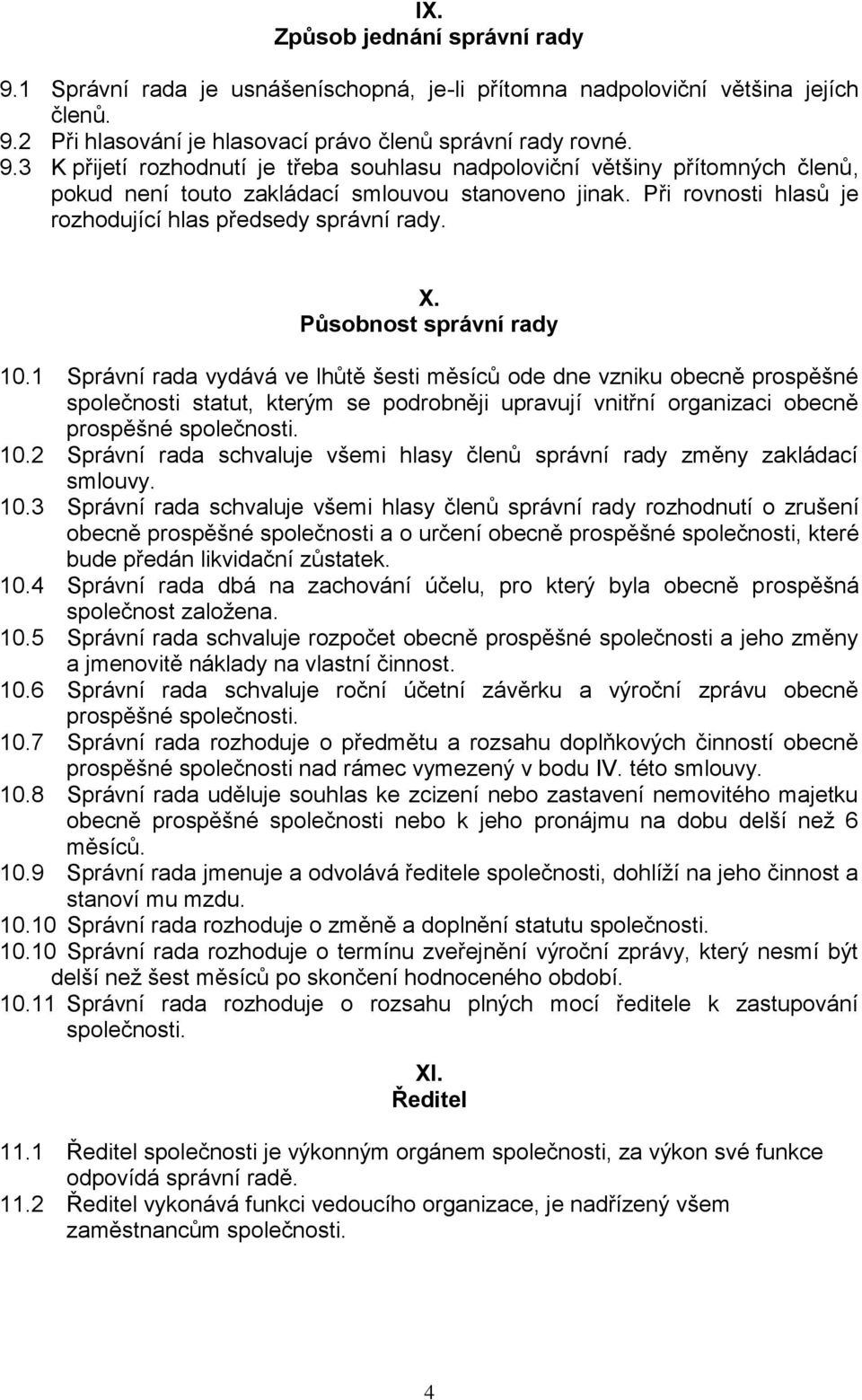 IX.
Způsob jednání správní rady

9.1 Správní rada je usnášeníschopná, je-li přítomna nadpoloviční většina jejích členů.
9.2 Při hlasování je hlasovací právo členů správní rady rovné.
9.3 K přijetí rozhodnutí je třeba souhlasu nadpoloviční většiny přítomných členů, pokud není touto zakládací smlouvou stanoveno jinak. Při rovnosti hlasů je rozhodující hlas předsedy správní rady.

X.
Působnost správní rady

10.1 Správní rada vydává ve lhůtě šesti měsíců ode dne vzniku obecně prospěšné společnosti statut, kterým se podrobněji upravují vnitřní organizaci obecně prospěšné společnosti.
10.2 Správní rada schvaluje všemi hlasy členů správní rady změny zakládací smlouvy.
10.3 Správní rada schvaluje všemi hlasy členů správní rady rozhodnutí o zrušení obecně prospěšné společnosti a o určení obecně prospěšné společnosti, které bude předán likvidační zůstatek.
10.4 Správní rada dbá na zachování účelu, pro který byla obecně prospěšná společnost založena.
10.5 Správní rada schvaluje rozpočet obecně prospěšné společnosti a jeho změny a jmenovitě náklady na vlastní činnost.
10.6 Správní rada schvaluje roční účetní závěrku a výroční zprávu obecně prospěšné společnosti.
10.7 Správní rada rozhoduje o předmětu a rozsahu doplňkových činností obecně prospěšné společnosti nad rámec vymezený v bodu IV. této smlouvy.
10.8 Správní rada uděluje souhlas ke zcizení nebo zastavení nemovitého majetku obecně prospěšné společnosti nebo k jeho pronájmu na dobu delší než 6 měsíců.
10.9 Správní rada jmenuje a odvolává ředitele společnosti, dohlíží na jeho činnost a stanoví mu mzdu.
10.10 Správní rada rozhoduje o změně a doplnění statutu společnosti.
10.10 Správní rada rozhoduje o termínu zveřejnění výroční zprávy, který nesmí být delší než šest měsíců po skončení hodnoceného období.
10.11 Správní rada rozhoduje o rozsahu plných mocí ředitele k zastupování společnosti.

XI.
Ředitel

11.1 Ředitel společnosti je výkonným orgánem společnosti, za výkon své funkce odpovídá správní radě.
11.2 Ředitel vykonává funkci vedoucího organizace, je nadřízený všem zaměstnancům společnosti.

4